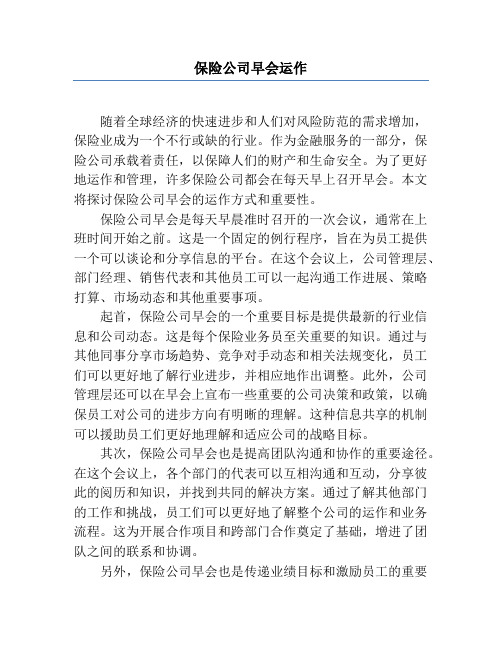 保险公司早会运作

随着全球经济的快速进步和人们对风险防范的需求增加，保险业成为一个不行或缺的行业。作为金融服务的一部分，保险公司承载着责任，以保障人们的财产和生命安全。为了更好地运作和管理，许多保险公司都会在每天早上召开早会。本文将探讨保险公司早会的运作方式和重要性。

保险公司早会是每天早晨准时召开的一次会议，通常在上班时间开始之前。这是一个固定的例行程序，旨在为员工提供一个可以谈论和分享信息的平台。在这个会议上，公司管理层、部门经理、销售代表和其他员工可以一起沟通工作进展、策略打算、市场动态和其他重要事项。

起首，保险公司早会的一个重要目标是提供最新的行业信息和公司动态。这是每个保险业务员至关重要的知识。通过与其他同事分享市场趋势、竞争对手动态和相关法规变化，员工们可以更好地了解行业进步，并相应地作出调整。此外，公司管理层还可以在早会上宣布一些重要的公司决策和政策，以确保员工对公司的进步方向有明晰的理解。这种信息共享的机制可以援助员工们更好地理解和适应公司的战略目标。

其次，保险公司早会也是提高团队沟通和协作的重要途径。在这个会议上，各个部门的代表可以互相沟通和互动，分享彼此的阅历和知识，并找到共同的解决方案。通过了解其他部门的工作和挑战，员工们可以更好地了解整个公司的运作和业务流程。这为开展合作项目和跨部门合作奠定了基础，增进了团队之间的联系和协调。

另外，保险公司早会也是传递业绩目标和激励员工的重要